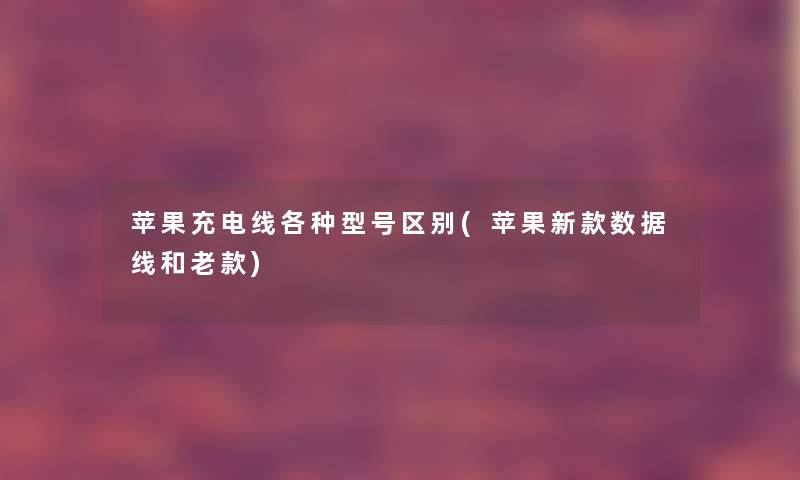 苹果充电线各种型号区别(苹果新款数据线和老款)